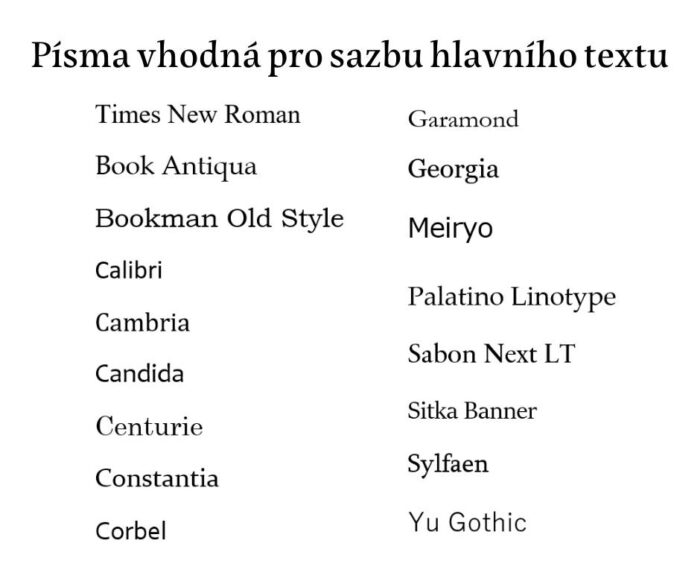 Písma vhodná pro sazbu hlavního textu

Times New Roman
Book Antiqua
Bookman Old Style
Calibri
Cambria
Candida
Centurie
Constantia
Corbel

Garamond
Georgia
Meiryo
Palatino Linotype
Sabon Next LT
Sitka Banner
Sylfaen
Yu Gothic